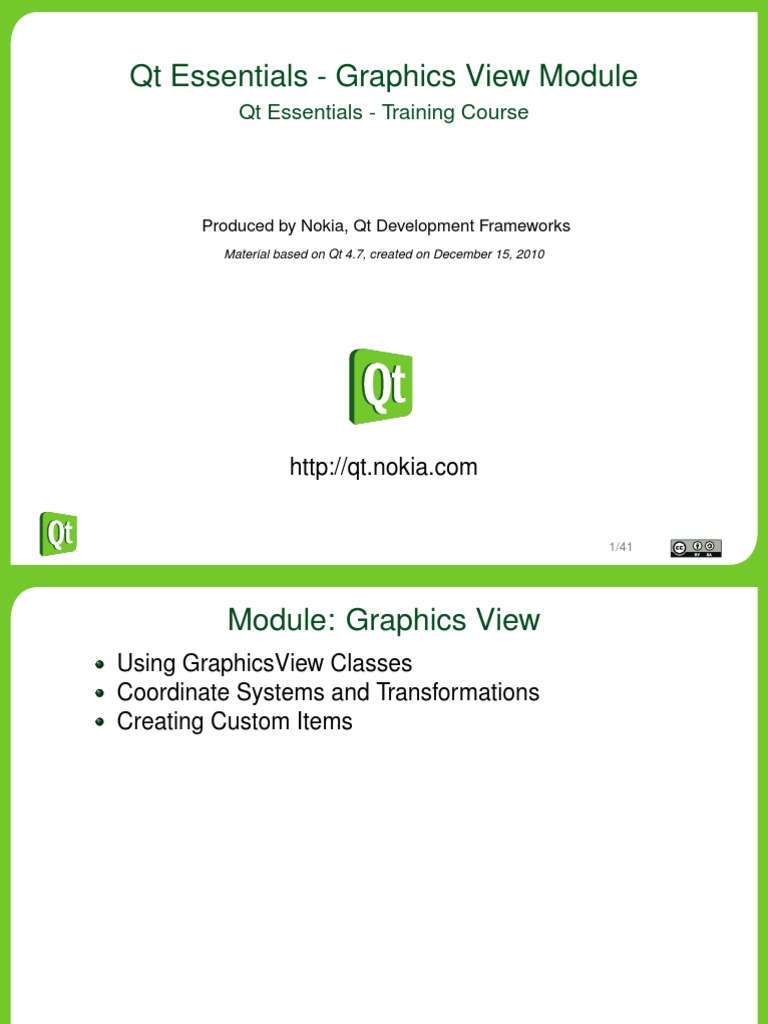 Qt Essentials - Graphics View Module

Qt Essentials - Training Course

Produced by Nokia, Qt Development Frameworks

Material based on Qt 4.7, created on December 15, 2010

Qt

http://qt.nokia.com

Qt

1/41

Module: Graphics View

• Using GraphicsView Classes
• Coordinate Systems and Transformations
• Creating Custom Items